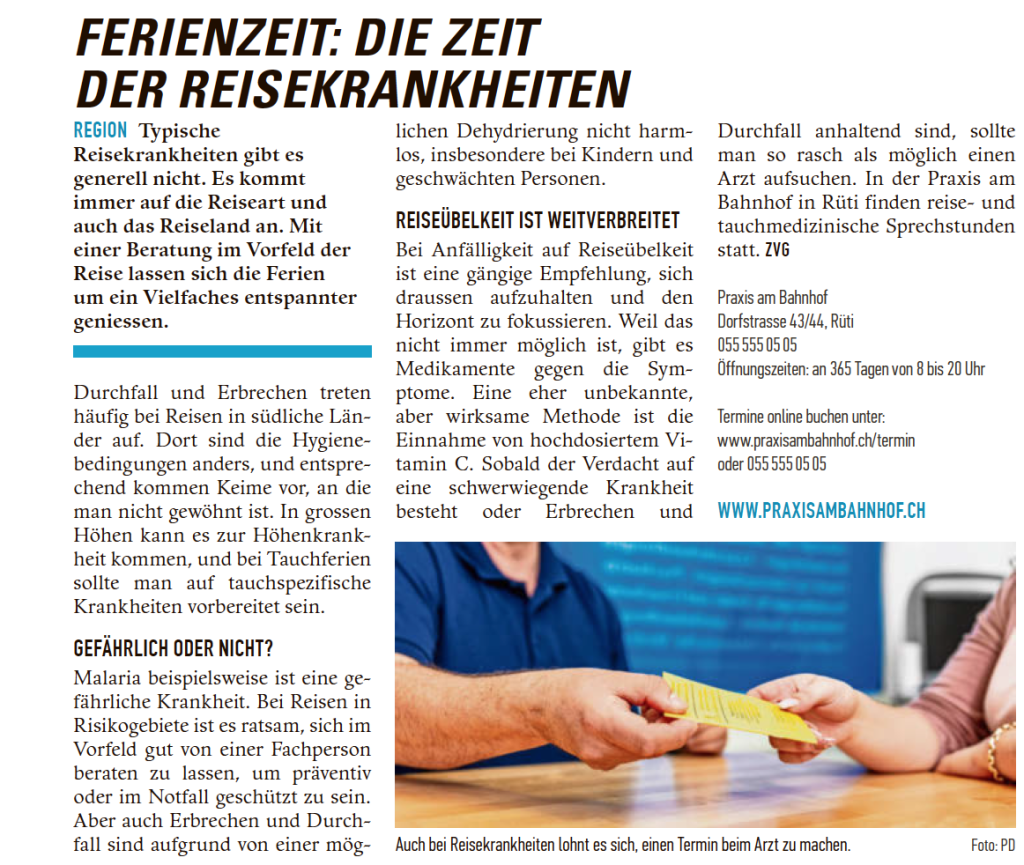 FERIENZEIT: DIE ZEIT DER REISEKRANKHEITEN

REGION Typische Reisekrankheiten gibt es generell nicht. Es kommt immer auf die Reiseart und auch das Reiseland an. Mit einer Beratung im Vorfeld der Reise lassen sich die Ferien um ein Vielfaches entspannter geniessen.

Durchfall und Erbrechen treten häufig bei Reisen in südliche Länder auf. Dort sind die Hygienebedingungen anders, und entsprechend kommen Keime vor, an die man nicht gewöhnt ist. In grossen Höhen kann es zur Höhenkrankheit kommen, und bei Tauchferien sollte man auf tauchspezifische Krankheiten vorbereitet sein.

GEFÄHRLICH ODER NICHT?

Malaria beispielsweise ist eine gefährliche Krankheit. Bei Reisen in Risikogebiete ist es ratsam, sich im Vorfeld gut von einer Fachperson beraten zu lassen, um präventiv oder im Notfall geschützt zu sein. Aber auch Erbrechen und Durchfall sind aufgrund von einer möglichen Dehydrierung nicht harmlos, insbesondere bei Kindern und geschwächten Personen.

REISEÜBELKEIT IST WEITVERBREITET

Bei Anfälligkeit auf Reiseübelkeit ist eine gängige Empfehlung, sich draussen aufzuhalten und den Horizont zu fokussieren. Weil das nicht immer möglich ist, gibt es Medikamente gegen die Symptome. Eine eher unbekannte, aber wirksame Methode ist die Einnahme von hochdosiertem Vitamin C. Sobald der Verdacht auf eine schwerwiegende Krankheit besteht oder Erbrechen und Durchfall anhaltend sind, sollte man so rasch als möglich einen Arzt aufsuchen. In der Praxis am Bahnhof in Rüti finden reise- und tauchmedizinische Sprechstunden statt. ZVG

Praxis am Bahnhof
Dorfstrasse 43/44, Rüti
055 555 05 05
Öffnungszeiten: an 365 Tagen von 8 bis 20 Uhr

Termine online buchen unter:
www.praxisambahnhof.ch/termin
oder 055 555 05 05

WWW.PRAXISAMBAHNHOF.CH

Auch bei Reisekrankheiten lohnt es sich, einen Termin beim Arzt zu machen.

Foto: PD